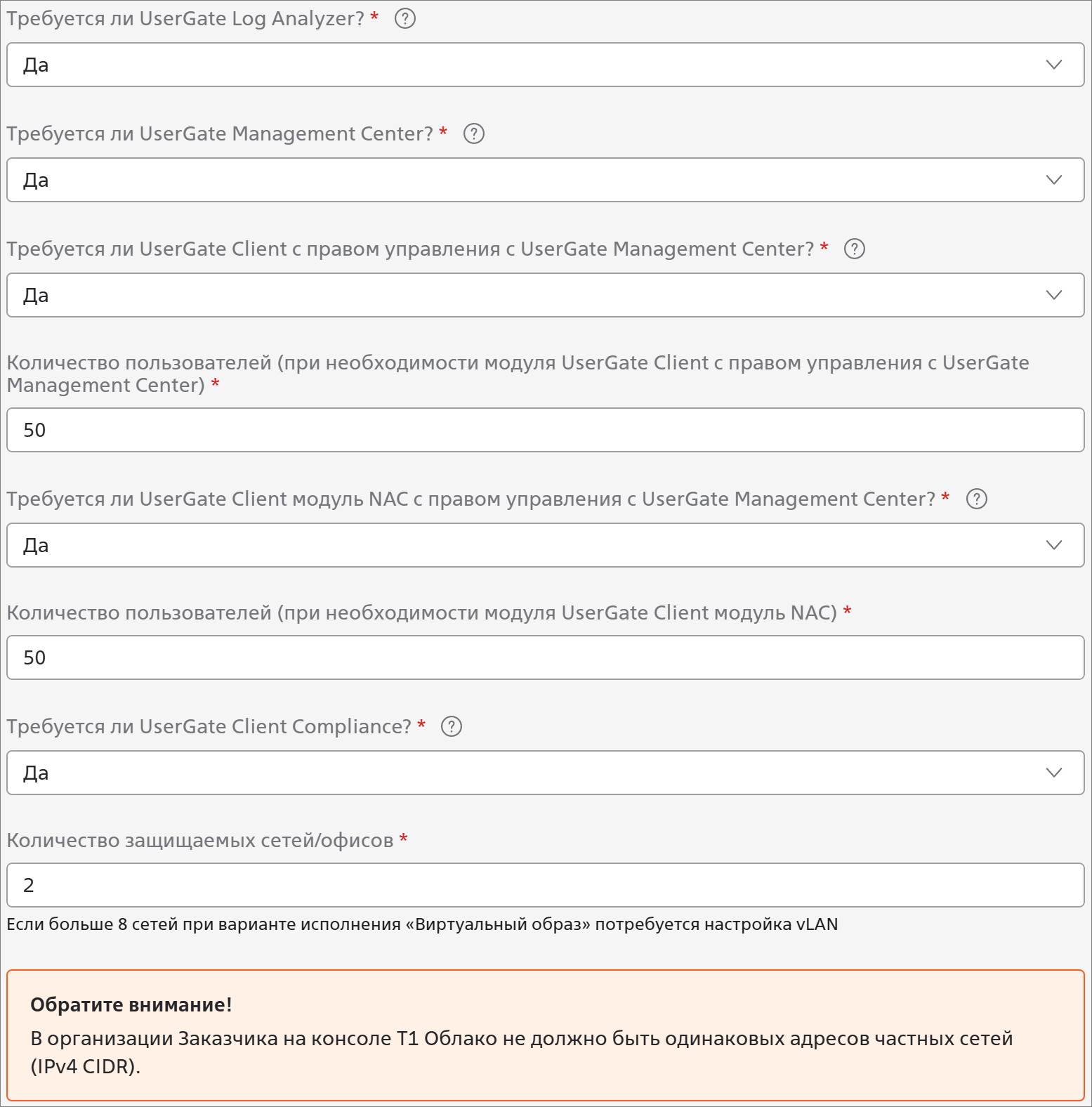 Требуется ли UserGate Log Analyzer? * ?

Да

Требуется ли UserGate Management Center? * ?

Да

Требуется ли UserGate Client с правом управления с UserGate Management Center? * ?

Да

Количество пользователей (при необходимости модуля UserGate Client с правом управления с UserGate Management Center) *

50

Требуется ли UserGate Client модуль NAC с правом управления с UserGate Management Center? * ?

Да

Количество пользователей (при необходимости модуля UserGate Client модуль NAC) *

50

Требуется ли UserGate Client Compliance? * ?

Да

Количество защищаемых сетей/офисов *

2

Если больше 8 сетей при варианте исполнения «Виртуальный образ» потребуется настройка vLAN

Обратите внимание!

В организации Заказчика на консоле Т1 Облако не должно быть одинаковых адресов частных сетей (IPv4 CIDR).